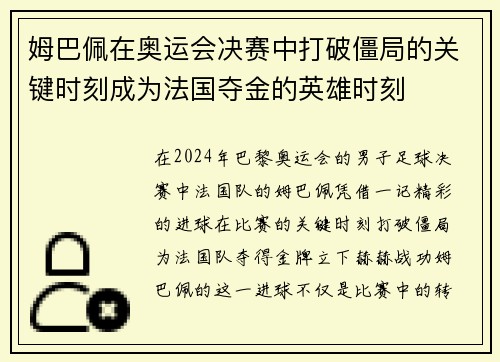 姆巴佩在奥运会决赛中打破僵局的关键时刻成为法国夺金的英雄时刻

在2024年巴黎奥运会的男子足球决赛中法国队的姆巴佩凭借一记精彩的进球在比赛的关键时刻打破僵局为法国队夺得金牌立下赫赫战功姆巴佩的这一进球不仅是比赛中的转